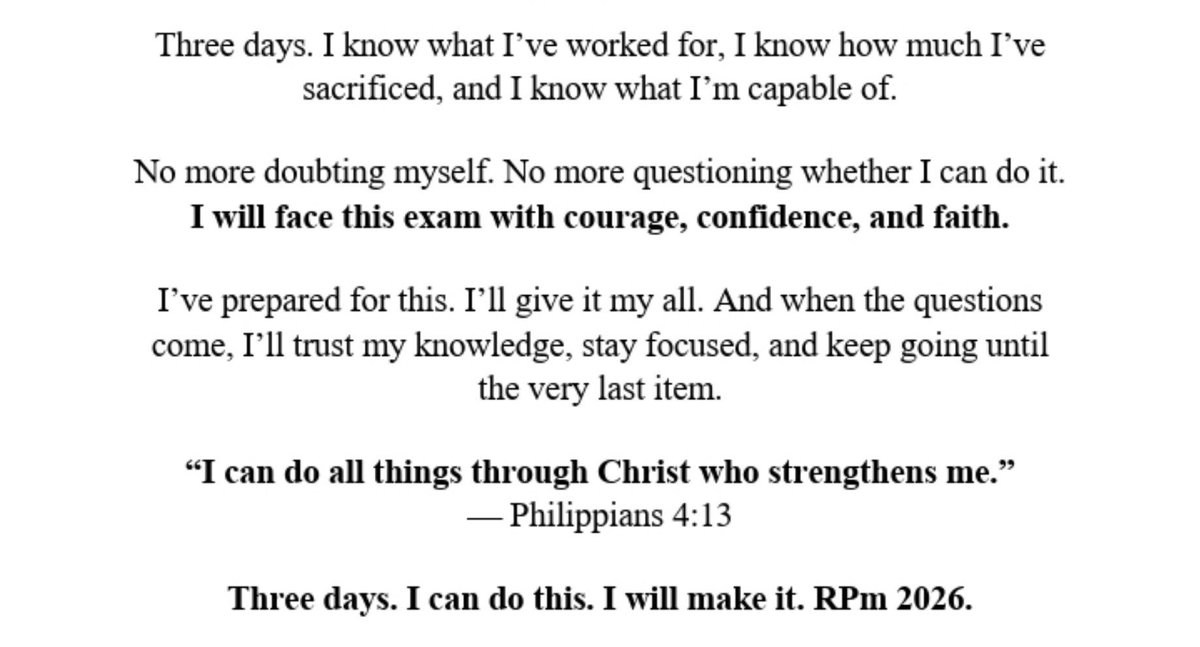 Three days. I know what I've worked for, I know how much I've sacrificed, and I know what I'm capable of.

No more doubting myself. No more questioning whether I can do it.
I will face this exam with courage, confidence, and faith.

I've prepared for this. I'll give it my all. And when the questions come, I'll trust my knowledge, stay focused, and keep going until the very last item.

"I can do all things through Christ who strengthens me."
— Philippians 4:13

Three days. I can do this. I will make it. RPm 2026.